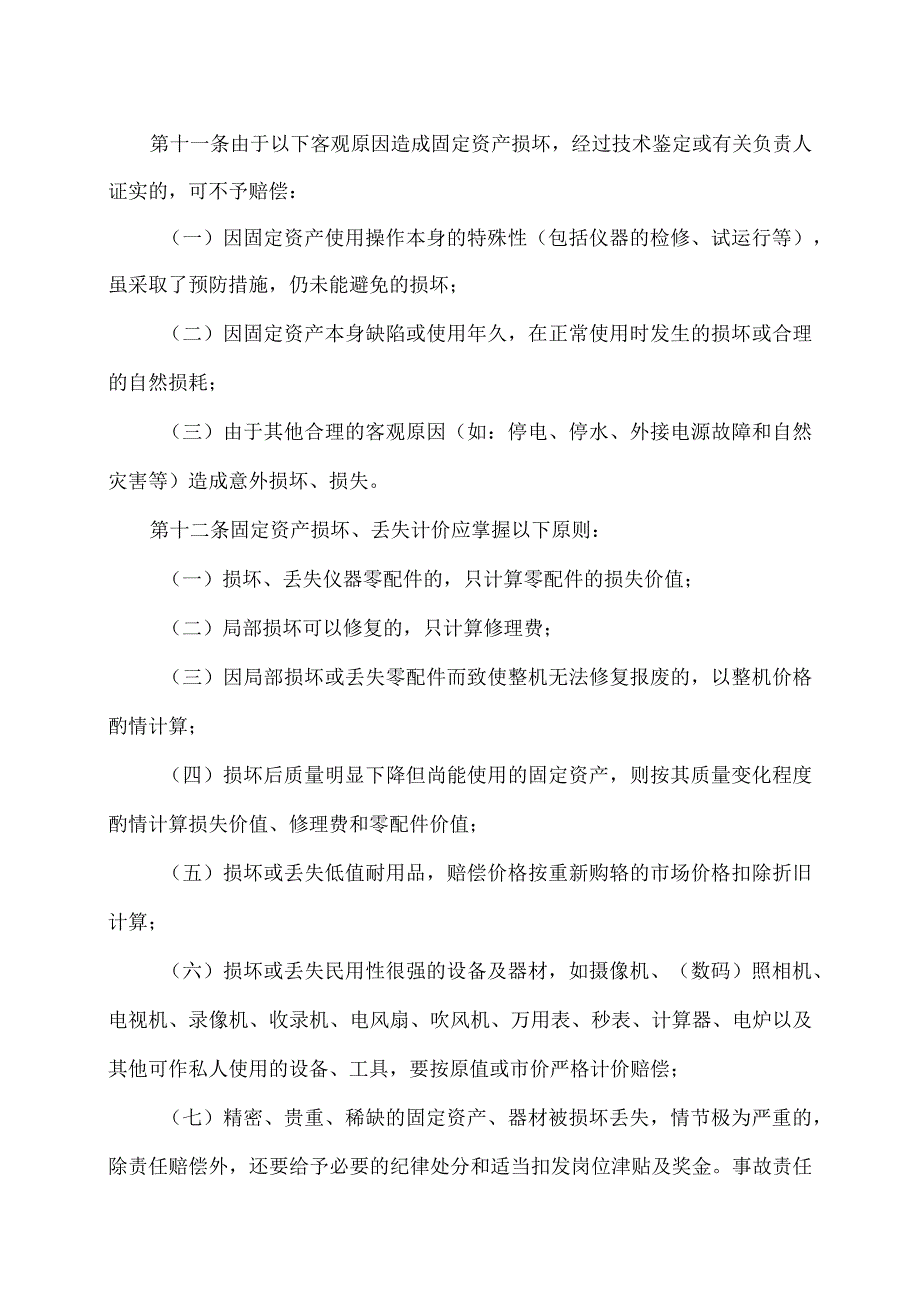 第十一条由于以下客观原因造成固定资产损坏，经过技术鉴定或有关负责人证实的，可不予赔偿：

（一）因固定资产使用操作本身的特殊性（包括仪器的检修、试运行等），虽采取了预防措施，仍未能避免的损坏；

（二）因固定资产本身缺陷或使用年久，在正常使用时发生的损坏或合理的自然损耗；

（三）由于其他合理的客观原因（如：停电、停水、外接电源故障和自然灾害等）造成意外损坏、损失。

第十二条固定资产损坏、丢失计价应掌握以下原则：

（一）损坏、丢失仪器零配件的，只计算零配件的损失价值；

（二）局部损坏可以修复的，只计算修理费；

（三）因局部损坏或丢失零配件而致使整机无法修复报废的，以整机价格酌情计算；

（四）损坏后质量明显下降但尚能使用的固定资产，则按其质量变化程度酌情计算损失价值、修理费和零配件价值；

（五）损坏或丢失低值耐用品，赔偿价格按重新购辂的市场价格扣除折旧计算；

（六）损坏或丢失民用性很强的设备及器材，如摄像机、（数码）照相机、电视机、录像机、收录机、电风扇、吹风机、万用表、秒表、计算器、电炉以及其他可作私人使用的设备、工具，要按原值或市价严格计价赔偿；

（七）精密、贵重、稀缺的固定资产、器材被损坏丢失，情节极为严重的，除责任赔偿外，还要给予必要的纪律处分和适当扣发岗位津贴及奖金。事故责任